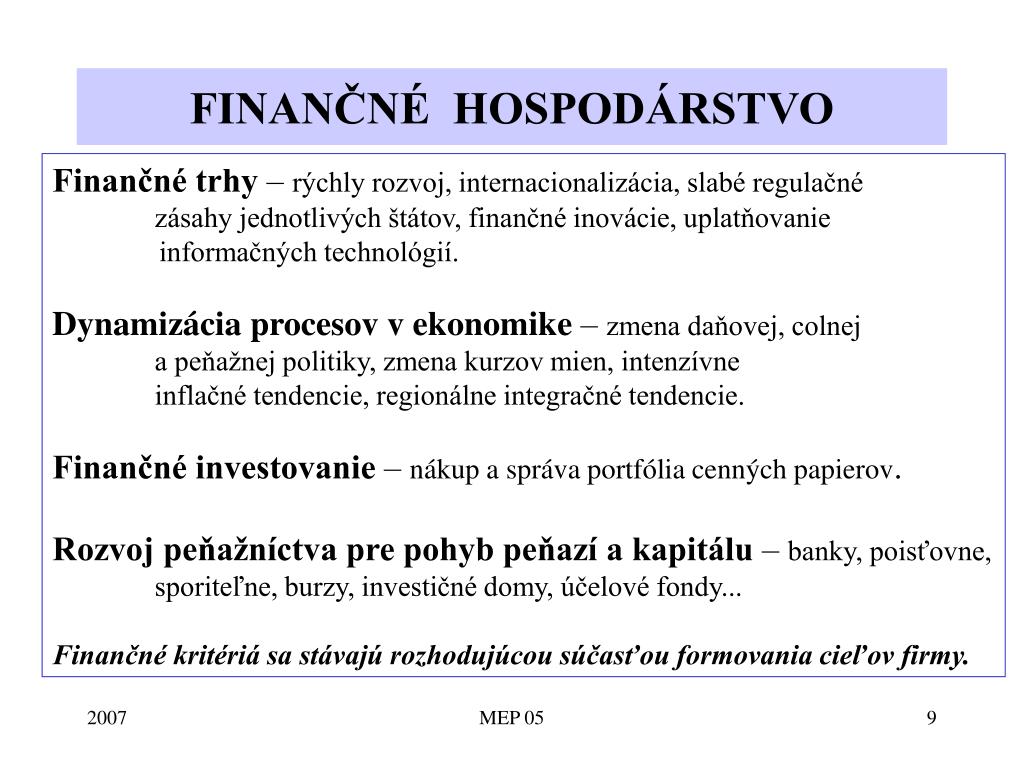 FINANČNÉ HOSPODÁRSTVO

Finančné trhy – rýchly rozvoj, internacionalizácia, slabé regulačné zásahy jednotlivých štátov, finančné inovácie, uplatňovanie informačných technológií.

Dynamizácia procesov v ekonomike – zmena daňovej, colnej a peňažnej politiky, zmena kurzov mien, intenzívne inflačné tendencie, regionálne integračné tendencie.

Finančné investovanie – nákup a správa portfólia cenných papierov.

Rozvoj peňažníctva pre pohyb peňazí a kapitálu – banky, poisťovne, sporiteľne, burzy, investičné domy, účelové fondy...

Finančné kritériá sa stávajú rozhodujúcou súčasťou formovania cieľov firmy.

2007

MEP 05

9